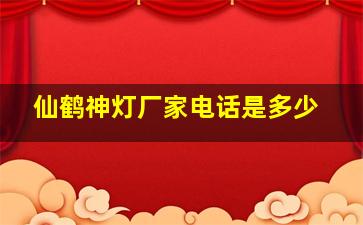 仙鹤神灯厂家电话是多少